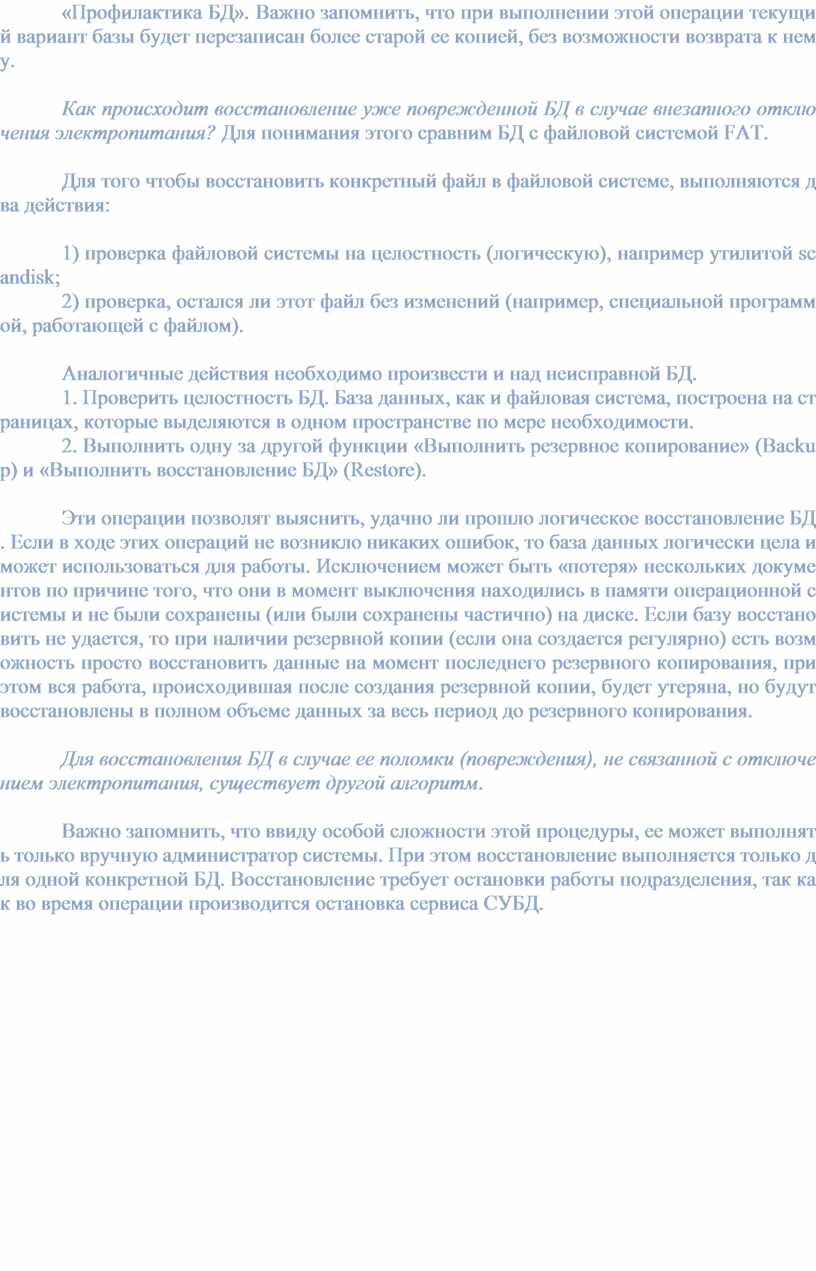 «Профилактика БД». Важно запомнить, что при выполнении этой операции текущий вариант базы будет перезаписан более старой ее копией, без возможности возврата к нему.

Как происходит восстановление уже поврежденной БД в случае внезапного отключения электропитания? Для понимания этого сравним БД с файловой системой FAT.

Для того чтобы восстановить конкретный файл в файловой системе, выполняются два действия:

1) проверка файловой системы на целостность (логическую), например утилитой scandisk;
2) проверка, остался ли этот файл без изменений (например, специальной программой, работающей с файлом).

Аналогичные действия необходимо произвести и над неисправной БД.
1. Проверить целостность БД. База данных, как и файловая система, построена на страницах, которые выделяются в одном пространстве по мере необходимости.
2. Выполнить одну за другой функции «Выполнить резервное копирование» (Backup) и «Выполнить восстановление БД» (Restore).

Эти операции позволят выяснить, удачно ли прошло логическое восстановление БД. Если в ходе этих операций не возникло никаких ошибок, то база данных логически цела и может использоваться для работы. Исключением может быть «потеря» нескольких документов по причине того, что они в момент выключения находились в памяти операционной системы и не были сохранены (или были сохранены частично) на диске. Если базу восстановить не удается, то при наличии резервной копии (если она создается регулярно) есть возможность просто восстановить данные на момент последнего резервного копирования, при этом вся работа, происходившая после создания резервной копии, будет утеряна, но будут восстановлены в полном объеме данных за весь период до резервного копирования.

Для восстановления БД в случае ее поломки (повреждения), не связанной с отключением электропитания, существует другой алгоритм.

Важно запомнить, что ввиду особой сложности этой процедуры, ее может выполнять только вручную администратор системы. При этом восстановление выполняется только для одной конкретной БД. Восстановление требует остановки работы подразделения, так как во время операции производится остановка сервиса СУБД.